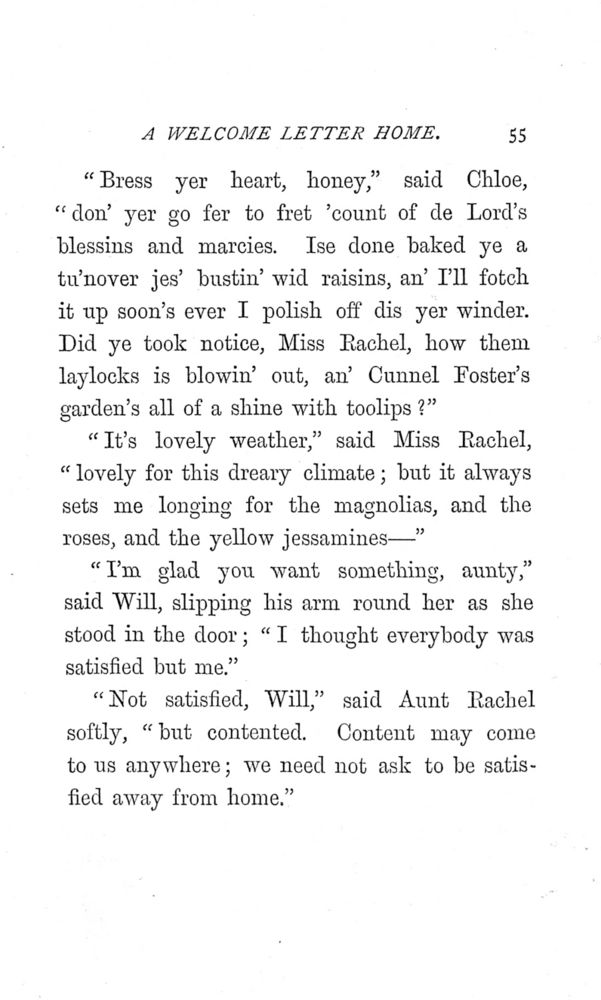 A WELCOME LETTER HOME. 55

"Bress yer heart, honey," said Chloe, "don' yer go fer to fret 'count of de Lord's blessins and marcies. Ise done baked ye a tu'nover jes' bustin' wid raisins, an' I'll fotch it up soon's ever I polish off dis yer winder. Did ye took notice, Miss Rachel, how them laylocks is blowin' out, an' Cunnel Foster's garden's all of a shine with toolips?"

"It's lovely weather," said Miss Rachel, "lovely for this dreary climate; but it always sets me longing for the magnolias, and the roses, and the yellow jessamines—"

"I'm glad you want something, aunty," said Will, slipping his arm round her as she stood in the door; "I thought everybody was satisfied but me."

"Not satisfied, Will," said Aunt Rachel softly, "but contented. Content may come to us anywhere; we need not ask to be satisfied away from home."